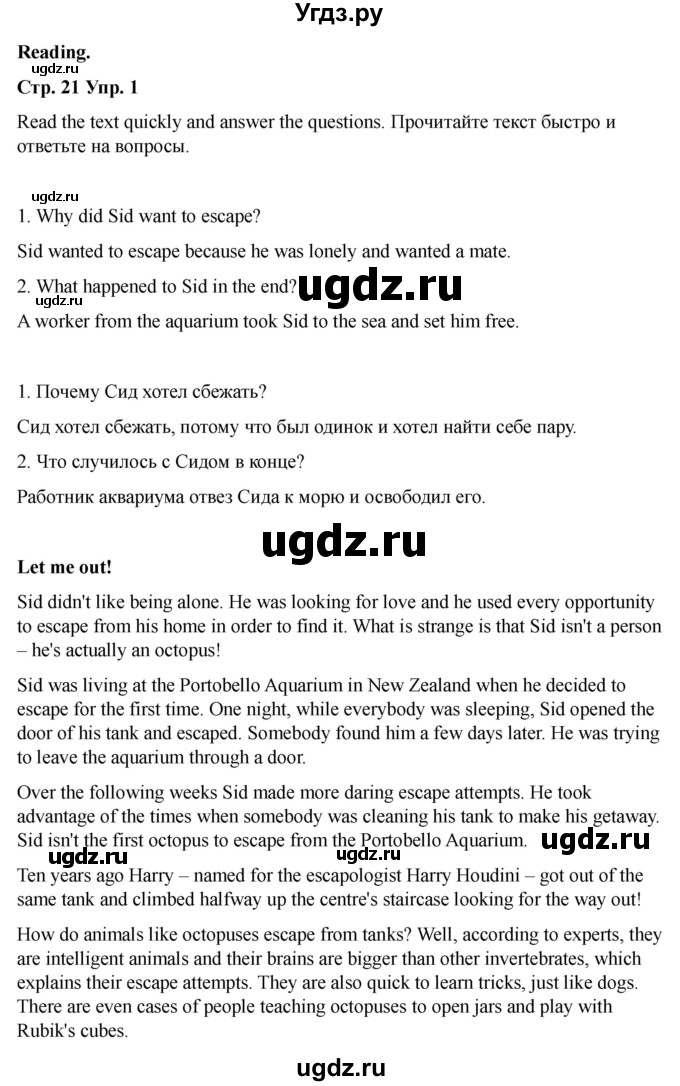 Угдз.ру

**Reading.**
ugdz.ru
**Стр. 21 Упр. 1**

Read the text quickly and answer the questions. Прочитайте текст быстро и ответьте на вопросы.

ugdz.ru
1. Why did Sid want to escape?

Sid wanted to escape because he was lonely and wanted a mate.

2. What happened to Sid in the end? ugdz.ru
ugdz.ru
A worker from the aquarium took Sid to the sea and set him free.

1. Почему Сид хотел сбежать?

Сид хотел сбежать, потому что был одинок и хотел найти себе пару.

2. Что случилось с Сидом в конце?

Работник аквариума отвез Сида к морю и освободил его.

ugdz.ru

**Let me out!**

Sid didn't like being alone. He was looking for love and he used every opportunity to escape from his home in order to find it. What is strange is that Sid isn't a person – he's actually an octopus!

Sid was living at the Portobello Aquarium in New Zealand when he decided to escape for the first time. One night, while everybody was sleeping, Sid opened the door of his tank and escaped. Somebody found him a few days later. He was trying to leave the aquarium through a door.

Over the following weeks Sid made more daring escape attempts. He took advantage of the times when somebody was cleaning his tank to make his getaway. Sid isn't the first octopus to escape from the Portobello Aquarium. ugdz.ru
ugdz.ru ugdz.ru
Ten years ago Harry – named for the escapologist Harry Houdini – got out of the same tank and climbed halfway up the centre's staircase looking for the way out!

How do animals like octopuses escape from tanks? Well, according to experts, they are intelligent animals and their brains are bigger than other invertebrates, which explains their escape attempts. They are also quick to learn tricks, just like dogs. There are even cases of people teaching octopuses to open jars and play with Rubik's cubes.

ugdz.ru